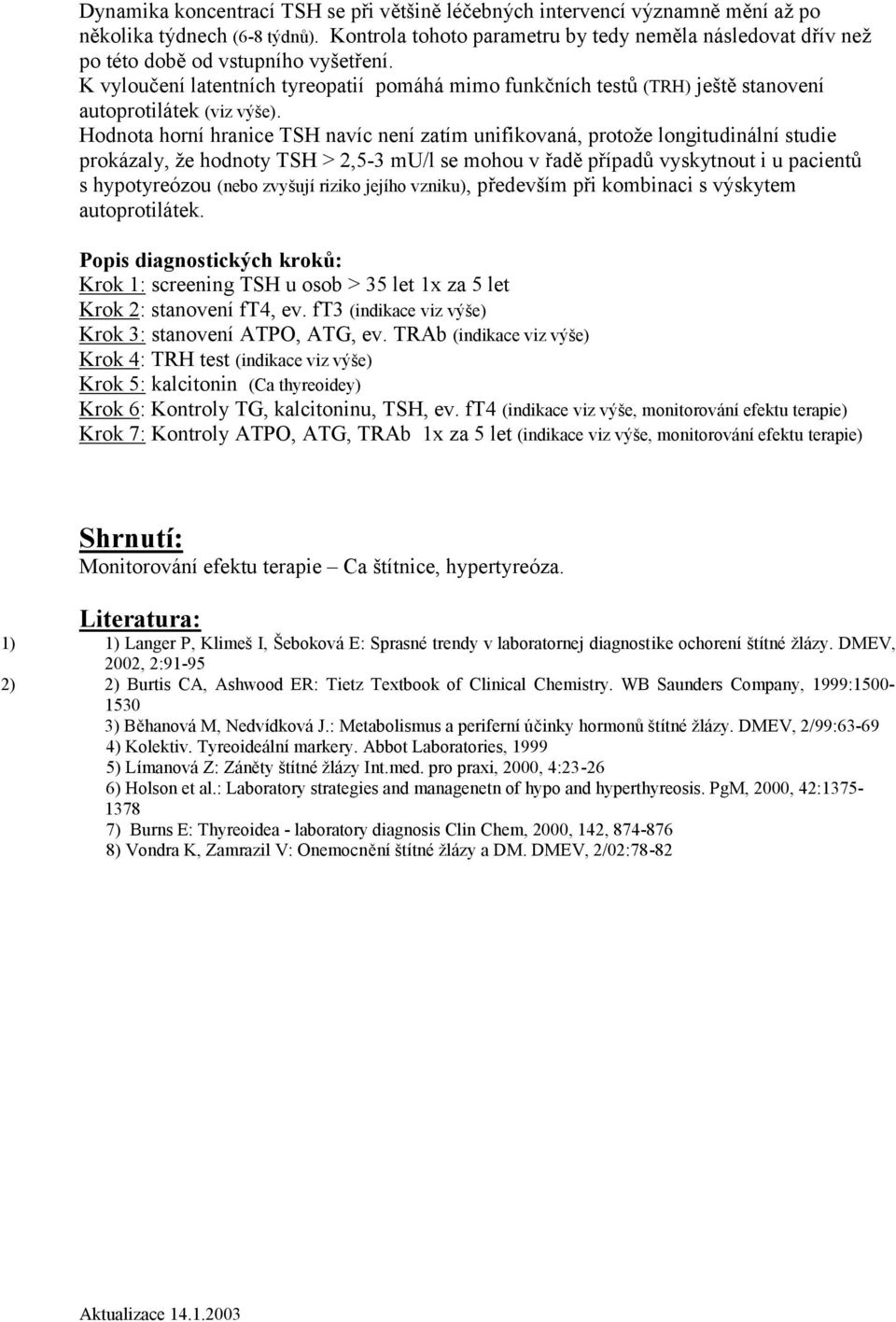 Dynamika koncentrací TSH se při většině léčebných intervencí významně mění až po několika týdnech (6-8 týdnů). Kontrola tohoto parametru by tedy neměla následovat dřív než po této době od vstupního vyšetření.
K vyloučení latentních tyreopatií pomáhá mimo funkčních testů (TRH) ještě stanovení autoprotilátek (viz výše).
Hodnota horní hranice TSH navíc není zatím unifikovaná, protože longitudinální studie prokázaly, že hodnoty TSH > 2,5-3 mU/l se mohou v řadě případů vyskytnout i u pacientů s hypotyreózou (nebo zvyšují riziko jejího vzniku), především při kombinaci s výskytem autoprotilátek.

Popis diagnostických kroků:
Krok 1: screening TSH u osob > 35 let 1x za 5 let
Krok 2: stanovení fT4, ev. fT3 (indikace viz výše)
Krok 3: stanovení ATPO, ATG, ev. TRAb (indikace viz výše)
Krok 4: TRH test (indikace viz výše)
Krok 5: kalcitonin (Ca thyreoidey)
Krok 6: Kontroly TG, kalcitoninu, TSH, ev. fT4 (indikace viz výše, monitorování efektu terapie)
Krok 7: Kontroly ATPO, ATG, TRAb 1x za 5 let (indikace viz výše, monitorování efektu terapie)

Shrnutí:
Monitorování efektu terapie – Ca štítnice, hypertyreóza.

Literatura:
1) 1) Langer P, Klimeš I, Šeboková E: Sprasné trendy v laboratornej diagnostike ochorení štítné žlázy. DMEV, 2002, 2:91-95
2) 2) Burtis CA, Ashwood ER: Tietz Textbook of Clinical Chemistry. WB Saunders Company, 1999:1500-1530
3) Běhanová M, Nedvídková J.: Metabolismus a periferní účinky hormonů štítné žlázy. DMEV, 2/99:63-69
4) Kolektiv. Tyreoideální markery. Abbot Laboratories, 1999
5) Límanová Z: Záněty štítné žlázy Int.med. pro praxi, 2000, 4:23-26
6) Holson et al.: Laboratory strategies and managenetn of hypo and hyperthyreosis. PgM, 2000, 42:1375-1378
7) Burns E: Thyreoidea - laboratory diagnosis Clin Chem, 2000, 142, 874-876
8) Vondra K, Zamrazil V: Onemocnění štítné žlázy a DM. DMEV, 2/02:78-82

Aktualizace 14.1.2003